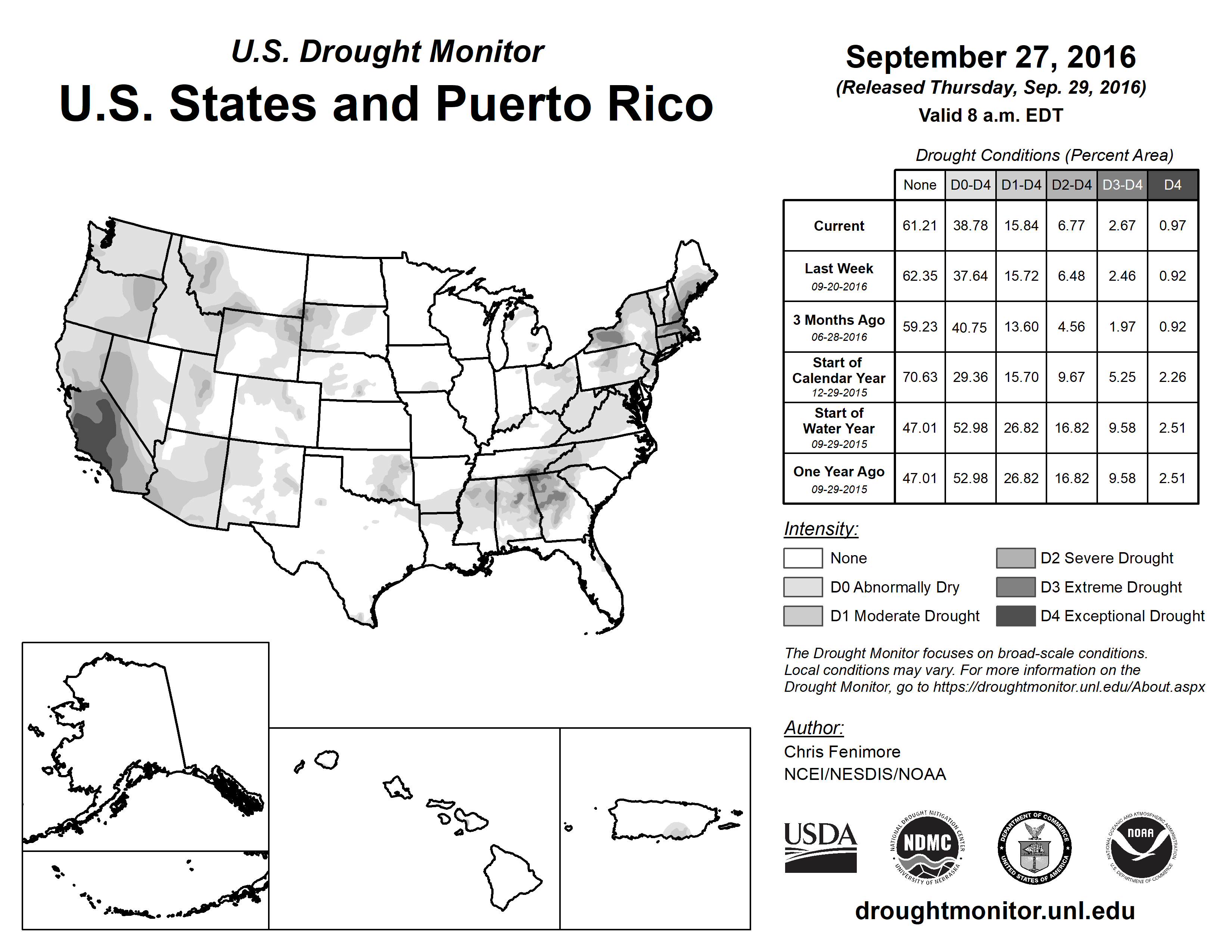 U.S. Drought Monitor
U.S. States and Puerto Rico

September 27, 2016
(Released Thursday, Sep. 29, 2016)
Valid 8 a.m. EDT

Drought Conditions (Percent Area)

| | None | D0-D4 | D1-D4 | D2-D4 | D3-D4 | D4 |
|---|---|---|---|---|---|---|
| Current | 61.21 | 38.78 | 15.84 | 6.77 | 2.67 | 0.97 |
| Last Week 09-20-2016 | 62.35 | 37.64 | 15.72 | 6.48 | 2.46 | 0.92 |
| 3 Months Ago 06-28-2016 | 59.23 | 40.75 | 13.60 | 4.56 | 1.97 | 0.92 |
| Start of Calendar Year 12-29-2015 | 70.63 | 29.36 | 15.70 | 9.67 | 5.25 | 2.26 |
| Start of Water Year 09-29-2015 | 47.01 | 52.98 | 26.82 | 16.82 | 9.58 | 2.51 |
| One Year Ago 09-29-2015 | 47.01 | 52.98 | 26.82 | 16.82 | 9.58 | 2.51 |

Intensity:
None
D0 Abnormally Dry
D1 Moderate Drought
D2 Severe Drought
D3 Extreme Drought
D4 Exceptional Drought

The Drought Monitor focuses on broad-scale conditions. Local conditions may vary. For more information on the Drought Monitor, go to https://droughtmonitor.unl.edu/About.aspx

Author:
Chris Fenimore
NCEI/NESDIS/NOAA

USDA
NATIONAL DROUGHT MITIGATION CENTER NDMC UNIVERSITY OF NEBRASKA
DEPARTMENT OF COMMERCE UNITED STATES OF AMERICA
NATIONAL OCEANIC AND ATMOSPHERIC ADMINISTRATION NOAA U.S. DEPARTMENT OF COMMERCE

droughtmonitor.unl.edu